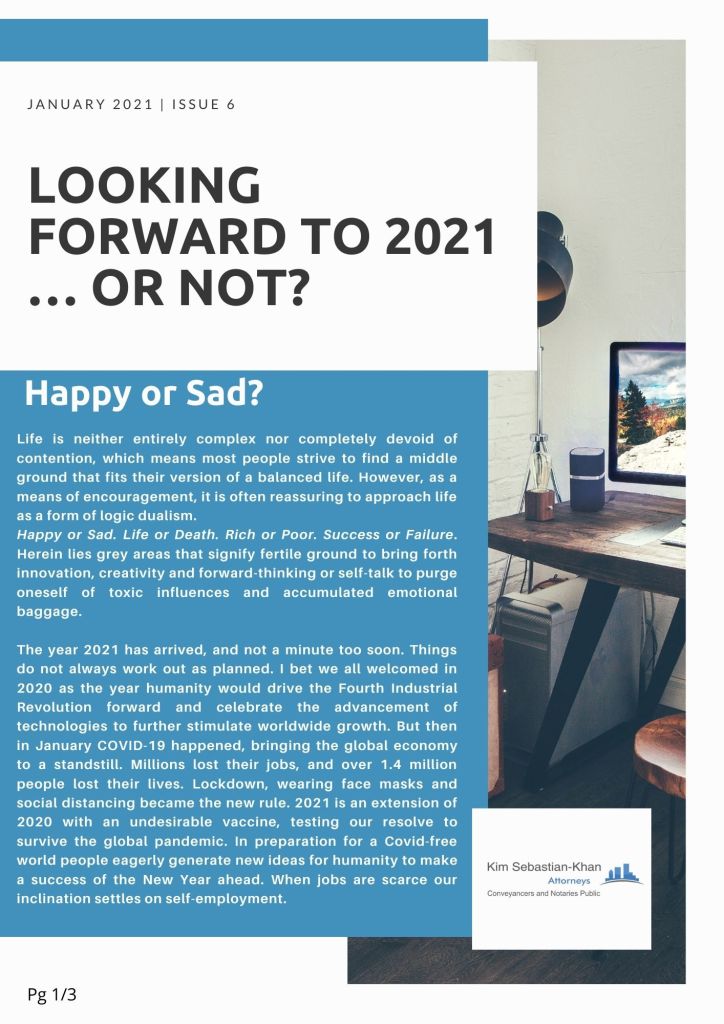 JANUARY 2021 | ISSUE 6

LOOKING FORWARD TO 2021 ... OR NOT?

Happy or Sad?

Life is neither entirely complex nor completely devoid of contention, which means most people strive to find a middle ground that fits their version of a balanced life. However, as a means of encouragement, it is often reassuring to approach life as a form of logic dualism.
Happy or Sad. Life or Death. Rich or Poor. Success or Failure. Herein lies grey areas that signify fertile ground to bring forth innovation, creativity and forward-thinking or self-talk to purge oneself of toxic influences and accumulated emotional baggage.

The year 2021 has arrived, and not a minute too soon. Things do not always work out as planned. I bet we all welcomed in 2020 as the year humanity would drive the Fourth Industrial Revolution forward and celebrate the advancement of technologies to further stimulate worldwide growth. But then in January COVID-19 happened, bringing the global economy to a standstill. Millions lost their jobs, and over 1.4 million people lost their lives. Lockdown, wearing face masks and social distancing became the new rule. 2021 is an extension of 2020 with an undesirable vaccine, testing our resolve to survive the global pandemic. In preparation for a Covid-free world people eagerly generate new ideas for humanity to make a success of the New Year ahead. When jobs are scarce our inclination settles on self-employment.

Kim Sebastian-Khan
Attorneys
Conveyancers and Notaries Public

Pg 1/3